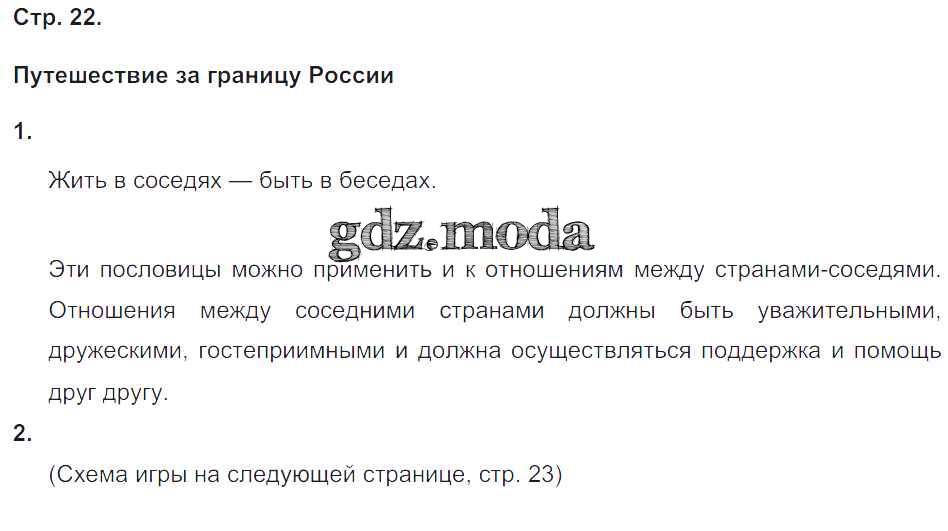 Стр. 22.

Путешествие за границу России

1.

Жить в соседях — быть в беседах.

Эти пословицы можно применить и к отношениям между странами-соседями. Отношения между соседними странами должны быть уважительными, дружескими, гостеприимными и должна осуществляться поддержка и помощь друг другу.

2.

(Схема игры на следующей странице, стр. 23)

gdz.moda